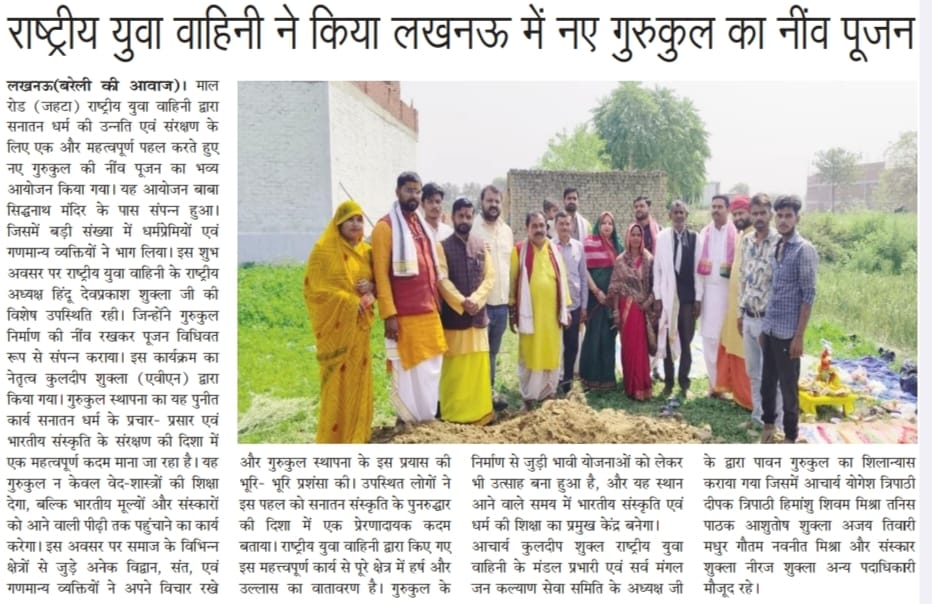 राष्ट्रीय युवा वाहिनी ने किया लखनऊ में नए गुरुकुल का नींव पूजन

लखनऊ(बरेली की आवाज)। माल रोड (जहटा) राष्ट्रीय युवा वाहिनी द्वारा सनातन धर्म की उन्नति एवं संरक्षण के लिए एक और महत्वपूर्ण पहल करते हुए नए गुरुकुल की नींव पूजन का भव्य आयोजन किया गया। यह आयोजन बाबा सिद्धनाथ मंदिर के पास संपन्न हुआ। जिसमें बड़ी संख्या में धर्मप्रेमियों एवं गणमान्य व्यक्तियों ने भाग लिया। इस शुभ अवसर पर राष्ट्रीय युवा वाहिनी के राष्ट्रीय अध्यक्ष हिंदू देवप्रकाश शुक्ला जी की विशेष उपस्थिति रही। जिन्होंने गुरुकुल निर्माण की नींव रखकर पूजन विधिवत रूप से संपन्न कराया। इस कार्यक्रम का नेतृत्व कुलदीप शुक्ला (एवीएन) द्वारा किया गया। गुरुकुल स्थापना का यह पुनीत कार्य सनातन धर्म के प्रचार- प्रसार एवं भारतीय संस्कृति के संरक्षण की दिशा में एक महत्वपूर्ण कदम माना जा रहा है। यह गुरुकुल न केवल वेद-शास्त्रों की शिक्षा देगा, बल्कि भारतीय मूल्यों और संस्कारों को आने वाली पीढ़ी तक पहुंचाने का कार्य करेगा। इस अवसर पर समाज के विभिन्न क्षेत्रों से जुड़े अनेक विद्वान, संत, एवं गणमान्य व्यक्तियों ने अपने विचार रखे और गुरुकुल स्थापना के इस प्रयास की भूरि- भूरि प्रशंसा की। उपस्थित लोगों ने इस पहल को सनातन संस्कृति के पुनरुद्धार की दिशा में एक प्रेरणादायक कदम बताया। राष्ट्रीय युवा वाहिनी द्वारा किए गए इस महत्वपूर्ण कार्य से पूरे क्षेत्र में हर्ष और उल्लास का वातावरण है। गुरुकुल के निर्माण से जुड़ी भावी योजनाओं को लेकर भी उत्साह बना हुआ है, और यह स्थान आने वाले समय में भारतीय संस्कृति एवं धर्म की शिक्षा का प्रमुख केंद्र बनेगा।

आचार्य कुलदीप शुक्ल राष्ट्रीय युवा वाहिनी के मंडल प्रभारी एवं सर्व मंगल जन कल्याण सेवा समिति के अध्यक्ष जी के द्वारा पावन गुरुकुल का शिलान्यास कराया गया जिसमें आचार्य योगेश त्रिपाठी दीपक त्रिपाठी हिमांशु शिवम मिश्रा तनिस पाठक आशुतोष शुक्ला अजय तिवारी मधुर गौतम नवनीत मिश्रा और संस्कार शुक्ला नीरज शुक्ला अन्य पदाधिकारी मौजूद रहे।